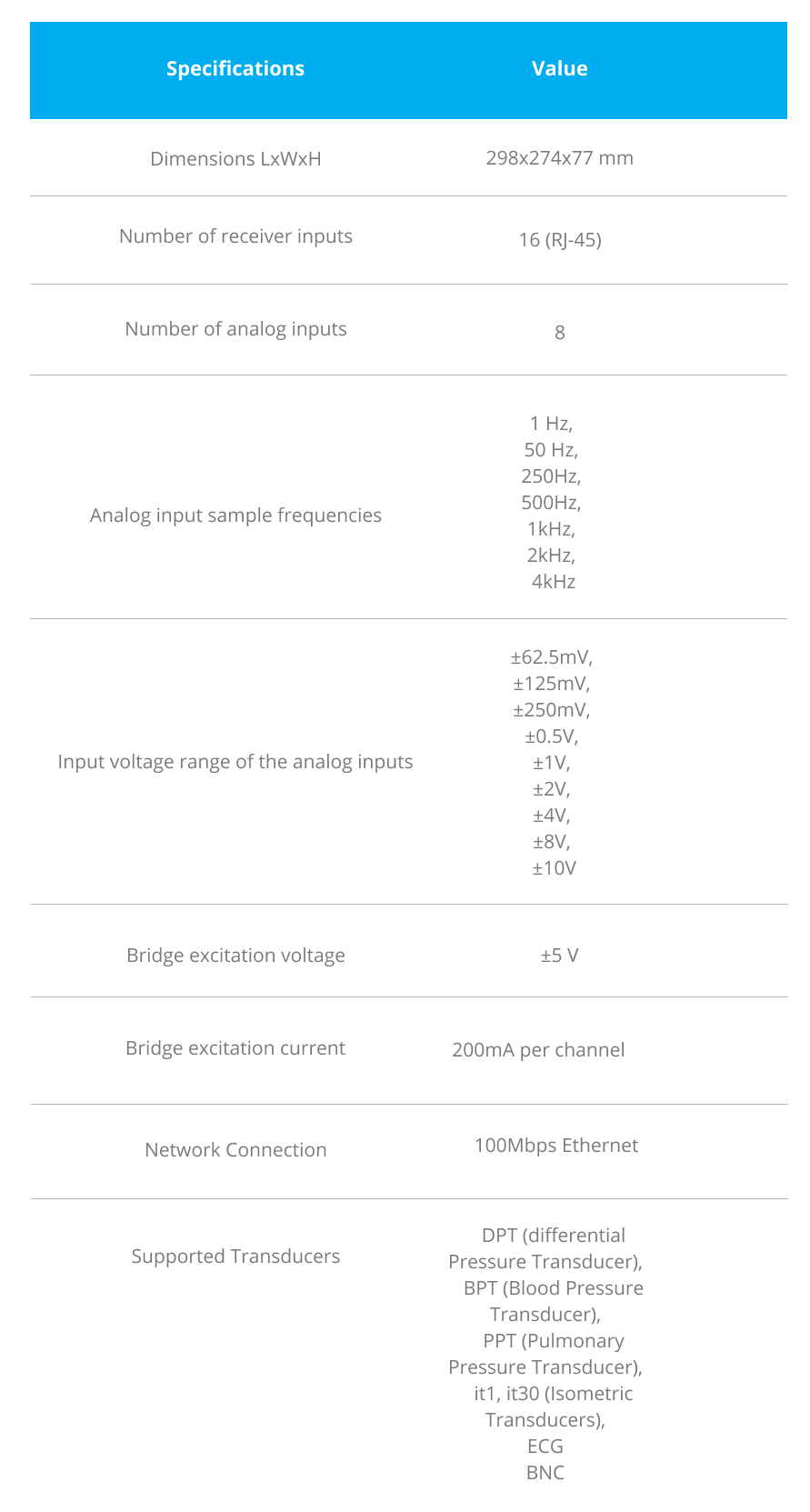 | Specifications | Value |
|---|---|
| Dimensions LxWxH | 298x274x77 mm |
| Number of receiver inputs | 16 (RJ-45) |
| Number of analog inputs | 8 |
| Analog input sample frequencies | 1 Hz, 50 Hz, 250Hz, 500Hz, 1kHz, 2kHz, 4kHz |
| Input voltage range of the analog inputs | ±62.5mV, ±125mV, ±250mV, ±0.5V, ±1V, ±2V, ±4V, ±8V, ±10V |
| Bridge excitation voltage | ±5 V |
| Bridge excitation current | 200mA per channel |
| Network Connection | 100Mbps Ethernet |
| Supported Transducers | DPT (differential Pressure Transducer), BPT (Blood Pressure Transducer), PPT (Pulmonary Pressure Transducer), it1, it30 (Isometric Transducers), ECG BNC |